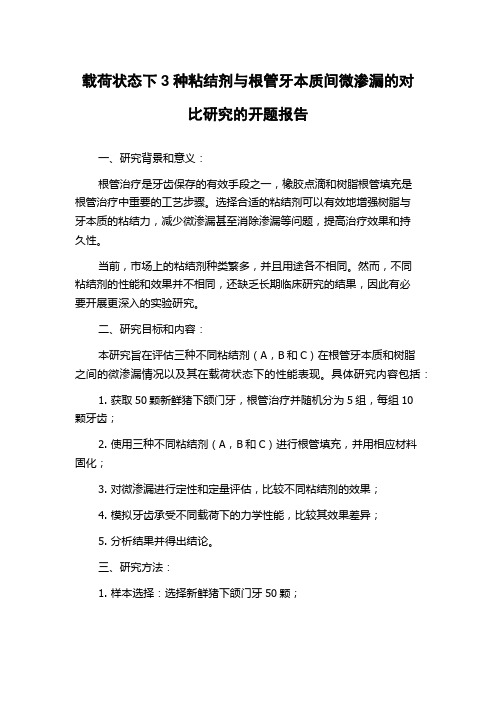 载荷状态下 3 种粘结剂与根管牙本质间微渗漏的对比研究的开题报告

一、研究背景和意义：

根管治疗是牙齿保存的有效手段之一，橡胶点滴和树脂根管填充是根管治疗中重要的工艺步骤。选择合适的粘结剂可以有效地增强树脂与牙本质的粘结力，减少微渗漏甚至消除渗漏等问题，提高治疗效果和持久性。

当前，市场上的粘结剂种类繁多，并且用途各不相同。然而，不同粘结剂的性能和效果并不相同，还缺乏长期临床研究的结果，因此有必要开展更深入的实验研究。

二、研究目标和内容：

本研究旨在评估三种不同粘结剂（A，B 和 C）在根管牙本质和树脂之间的微渗漏情况以及其在载荷状态下的性能表现。具体研究内容包括：

1. 获取 50 颗新鲜猪下颌门牙，根管治疗并随机分为 5 组，每组 10 颗牙齿；

2. 使用三种不同粘结剂（A，B 和 C）进行根管填充，并用相应材料固化；

3. 对微渗漏进行定性和定量评估，比较不同粘结剂的效果；

4. 模拟牙齿承受不同载荷下的力学性能，比较其效果差异；

5. 分析结果并得出结论。

三、研究方法：

1. 样本选择：选择新鲜猪下颌门牙 50 颗；